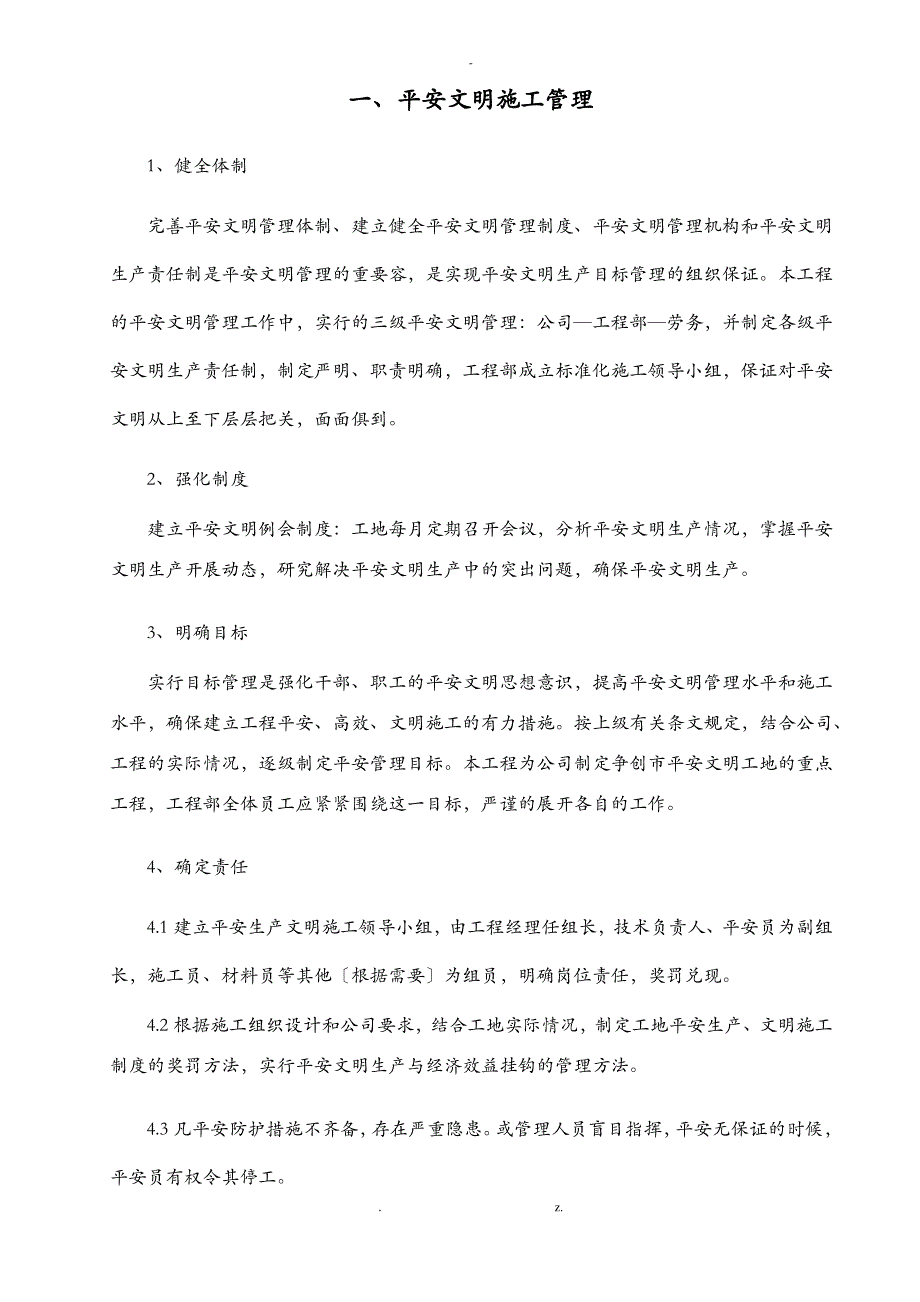 -

一、平安文明施工管理

1、健全体制

完善平安文明管理体制、建立健全平安文明管理制度、平安文明管理机构和平安文明生产责任制是平安文明管理的重要容，是实现平安文明生产目标管理的组织保证。本工程的平安文明管理工作中，实行的三级平安文明管理：公司—工程部—劳务，并制定各级平安文明生产责任制，制定严明、职责明确，工程部成立标准化施工领导小组，保证对平安文明从上至下层层把关，面面俱到。

2、强化制度

建立平安文明例会制度：工地每月定期召开会议，分析平安文明生产情况，掌握平安文明生产开展动态，研究解决平安文明生产中的突出问题，确保平安文明生产。

3、明确目标

实行目标管理是强化干部、职工的平安文明思想意识，提高平安文明管理水平和施工水平，确保建立工程平安、高效、文明施工的有力措施。按上级有关条文规定，结合公司、工程的实际情况，逐级制定平安管理目标。本工程为公司制定争创市平安文明工地的重点工程，工程部全体员工应紧紧围绕这一目标，严谨的展开各自的工作。

4、确定责任

4.1 建立平安生产文明施工领导小组，由工程经理任组长，技术负责人、平安员为副组长，施工员、材料员等其他〔根据需要〕为组员，明确岗位责任，奖罚兑现。

4.2 根据施工组织设计和公司要求，结合工地实际情况，制定工地平安生产、文明施工制度的奖罚方法，实行平安文明生产与经济效益挂钩的管理方法。

4.3 凡平安防护措施不齐备，存在严重隐患。或管理人员盲目指挥，平安无保证的时候，平安员有权令其停工。

. z.